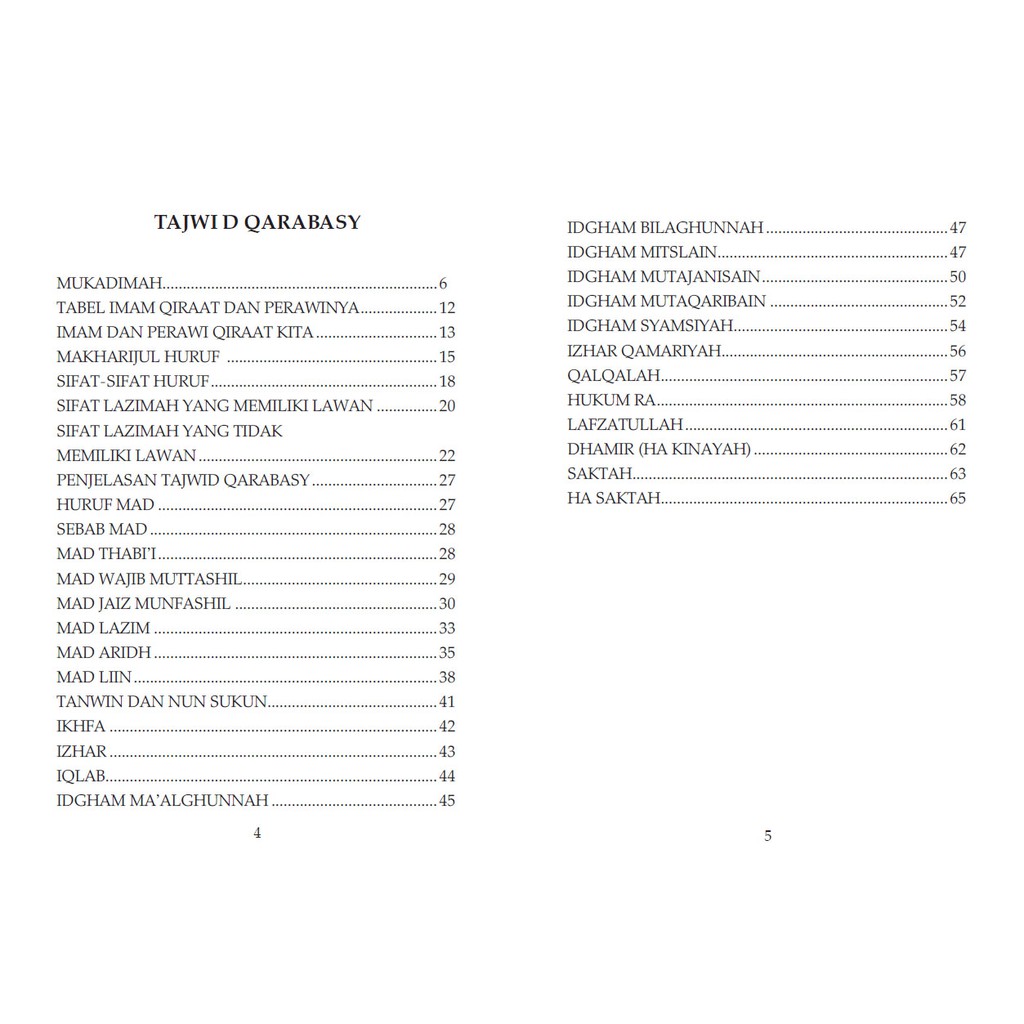 TAJWI D QARABASY

MUKADIMAH 6
TABEL IMAM QIRAAT DAN PERAWINYA 12
IMAM DAN PERAWI QIRAAT KITA 13
MAKHARIJUL HURUF 15
SIFAT-SIFAT HURUF 18
SIFAT LAZIMAH YANG MEMILIKI LAWAN 20
SIFAT LAZIMAH YANG TIDAK
MEMILIKI LAWAN 22
PENJELASAN TAJWID QARABASY 27
HURUF MAD 27
SEBAB MAD 28
MAD THABI'I 28
MAD WAJIB MUTTASHIL 29
MAD JAIZ MUNFASHIL 30
MAD LAZIM 33
MAD ARIDH 35
MAD LIIN 38
TANWIN DAN NUN SUKUN 41
IKHFA 42
IZHAR 43
IQLAB 44
IDGHAM MA'ALGHUNNAH 45

4

IDGHAM BILAGHUNNAH 47
IDGHAM MITSLAIN 47
IDGHAM MUTAJANISAIN 50
IDGHAM MUTAQARIBAIN 52
IDGHAM SYAMSIYAH 54
IZHAR QAMARIYAH 56
QALQALAH 57
HUKUM RA 58
LAFZATULLAH 61
DHAMIR (HA KINAYAH) 62
SAKTAH 63
HA SAKTAH 65

5